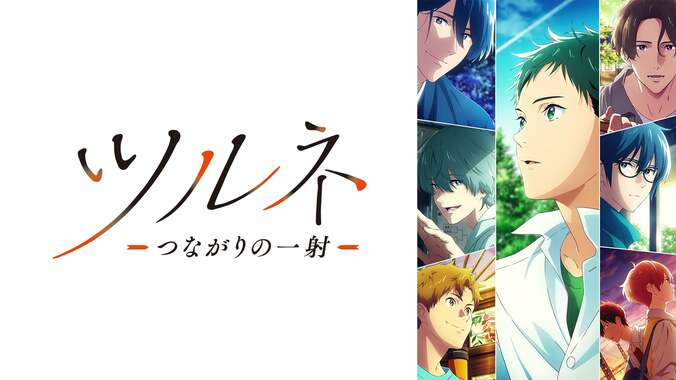 ツルネ
ーつながりの一射ー